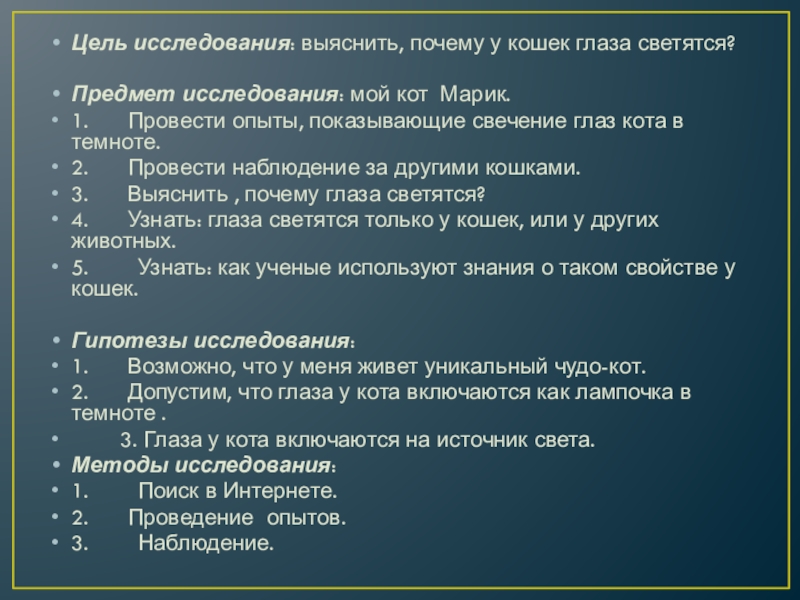 • Цель исследования: выяснить, почему у кошек глаза светятся?

• Предмет исследования: мой кот Марик.
• 1. Провести опыты, показывающие свечение глаз кота в темноте.
• 2. Провести наблюдение за другими кошками.
• 3. Выяснить , почему глаза светятся?
• 4. Узнать: глаза светятся только у кошек, или у других животных.
• 5. Узнать: как ученые используют знания о таком свойстве у кошек.

• Гипотезы исследования:
• 1. Возможно, что у меня живет уникальный чудо-кот.
• 2. Допустим, что глаза у кота включаются как лампочка в темноте .
• 3. Глаза у кота включаются на источник света.
• Методы исследования:
• 1. Поиск в Интернете.
• 2. Проведение опытов.
• 3. Наблюдение.